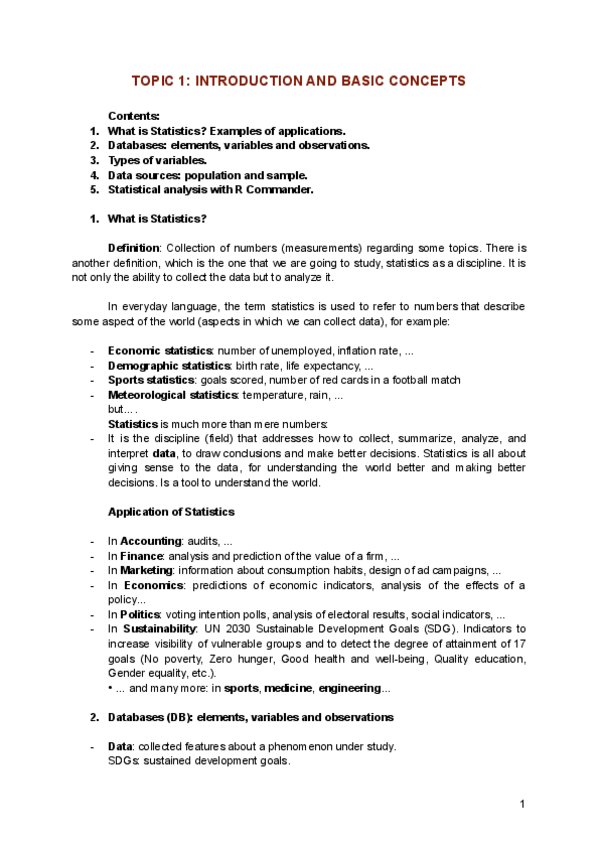 TOPIC 1: INTRODUCTION AND BASIC CONCEPTS

Contents:
1. What is Statistics? Examples of applications.
2. Databases: elements, variables and observations.
3. Types of variables.
4. Data sources: population and sample.
5. Statistical analysis with R Commander.

1. What is Statistics?

Definition: Collection of numbers (measurements) regarding some topics. There is another definition, which is the one that we are going to study, statistics as a discipline. It is not only the ability to collect the data but to analyze it.

In everyday language, the term statistics is used to refer to numbers that describe some aspect of the world (aspects in which we can collect data), for example:

- Economic statistics: number of unemployed, inflation rate, ...
- Demographic statistics: birth rate, life expectancy, ...
- Sports statistics: goals scored, number of red cards in a football match
- Meteorological statistics: temperature, rain, ...
but... .
Statistics is much more than mere numbers:
- It is the discipline (field) that addresses how to collect, summarize, analyze, and interpret data, to draw conclusions and make better decisions. Statistics is all about giving sense to the data, for understanding the world better and making better decisions. Is a tool to understand the world.

Application of Statistics

- In Accounting: audits, ...
- In Finance: analysis and prediction of the value of a firm, ...
- In Marketing: information about consumption habits, design of ad campaigns, ...
- In Economics: predictions of economic indicators, analysis of the effects of a policy...
- In Politics: voting intention polls, analysis of electoral results, social indicators, ...
- In Sustainability: UN 2030 Sustainable Development Goals (SDG). Indicators to increase visibility of vulnerable groups and to detect the degree of attainment of 17 goals (No poverty, Zero hunger, Good health and well-being, Quality education, Gender equality, etc.).
• ... and many more: in sports, medicine, engineering...

2. Databases (DB): elements, variables and observations

- Data: collected features about a phenomenon under study.
SDGs: sustained development goals.

1